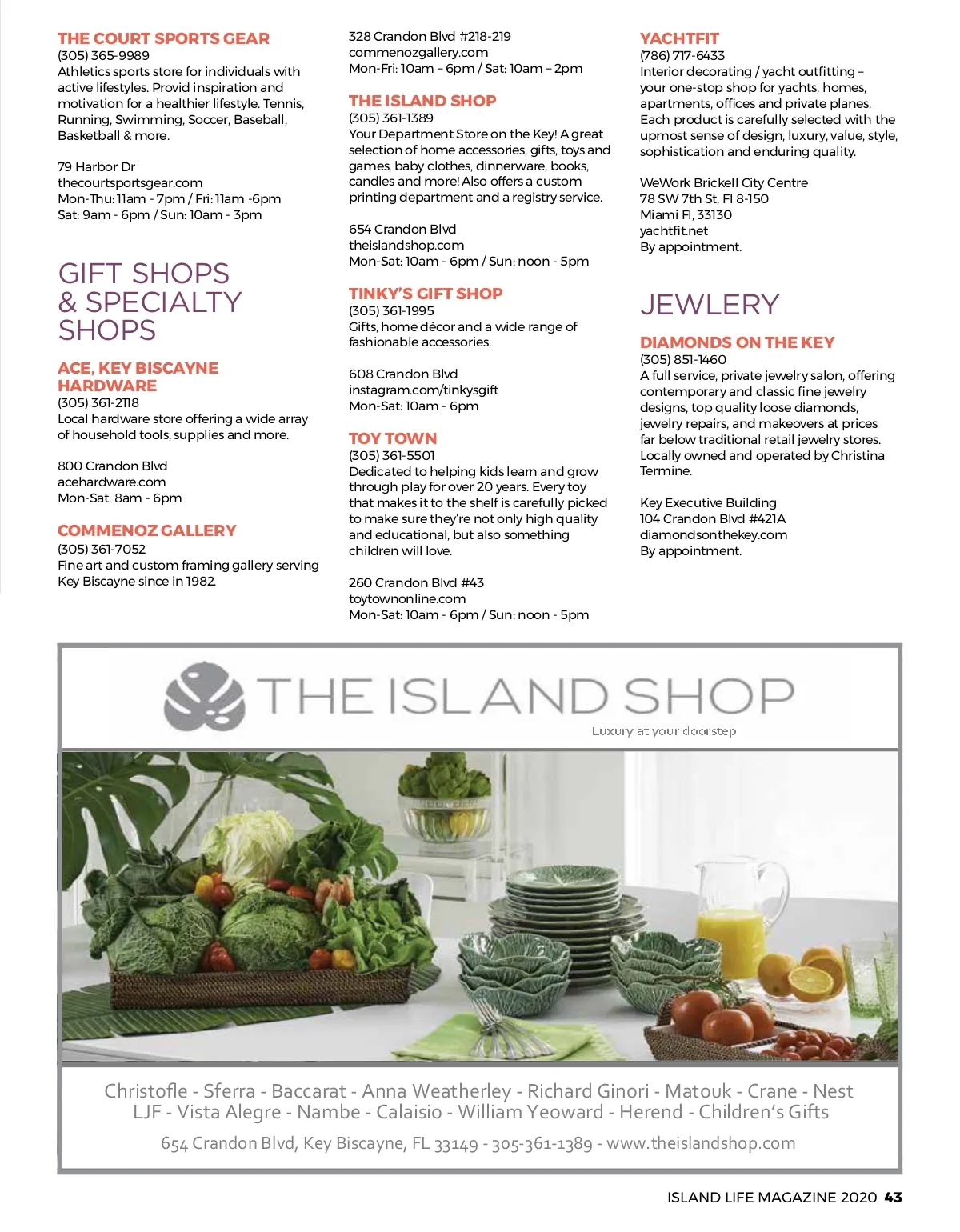 THE COURT SPORTS GEAR
(305) 365-9989
Athletics sports store for individuals with active lifestyles. Provid inspiration and motivation for a healthier lifestyle. Tennis, Running, Swimming, Soccer, Baseball, Basketball & more.

79 Harbor Dr
thecourtsportsgear.com
Mon-Thu: 11am - 7pm / Fri: 11am -6pm
Sat: 9am - 6pm / Sun: 10am - 3pm

GIFT SHOPS & SPECIALTY SHOPS

ACE, KEY BISCAYNE HARDWARE
(305) 361-2118
Local hardware store offering a wide array of household tools, supplies and more.

800 Crandon Blvd
acehardware.com
Mon-Sat: 8am - 6pm

COMMENOZ GALLERY
(305) 361-7052
Fine art and custom framing gallery serving Key Biscayne since in 1982.

328 Crandon Blvd #218-219
commenozgallery.com
Mon-Fri: 10am – 6pm / Sat: 10am – 2pm

THE ISLAND SHOP
(305) 361-1389
Your Department Store on the Key! A great selection of home accessories, gifts, toys and games, baby clothes, dinnerware, books, candles and more! Also offers a custom printing department and a registry service.

654 Crandon Blvd
theislandshop.com
Mon-Sat: 10am - 6pm / Sun: noon - 5pm

TINKY'S GIFT SHOP
(305) 361-1995
Gifts, home décor and a wide range of fashionable accessories.

608 Crandon Blvd
instagram.com/tinkysgift
Mon-Sat: 10am - 6pm

TOY TOWN
(305) 361-5501
Dedicated to helping kids learn and grow through play for over 20 years. Every toy that makes it to the shelf is carefully picked to make sure they're not only high quality and educational, but also something children will love.

260 Crandon Blvd #43
toytownonline.com
Mon-Sat: 10am - 6pm / Sun: noon - 5pm

YACHTFIT
(786) 717-6433
Interior decorating / yacht outfitting – your one-stop shop for yachts, homes, apartments, offices and private planes. Each product is carefully selected with the upmost sense of design, luxury, value, style, sophistication and enduring quality.

WeWork Brickell City Centre
78 SW 7th St, Fl 8-150
Miami Fl, 33130
yachtfit.net
By appointment.

JEWLERY

DIAMONDS ON THE KEY
(305) 851-1460
A full service, private jewelry salon, offering contemporary and classic fine jewelry designs, top quality loose diamonds, jewelry repairs, and makeovers at prices far below traditional retail jewelry stores. Locally owned and operated by Christina Termine.

Key Executive Building
104 Crandon Blvd #421A
diamondsonthekey.com
By appointment.

THE ISLAND SHOP
Luxury at your doorstep

Christofle - Sferra - Baccarat - Anna Weatherley - Richard Ginori - Matouk - Crane - Nest
LJF - Vista Alegre - Nambe - Calaisio - William Yeoward - Herend - Children's Gifts
654 Crandon Blvd, Key Biscayne, FL 33149 - 305-361-1389 - www.theislandshop.com

ISLAND LIFE MAGAZINE 2020 43